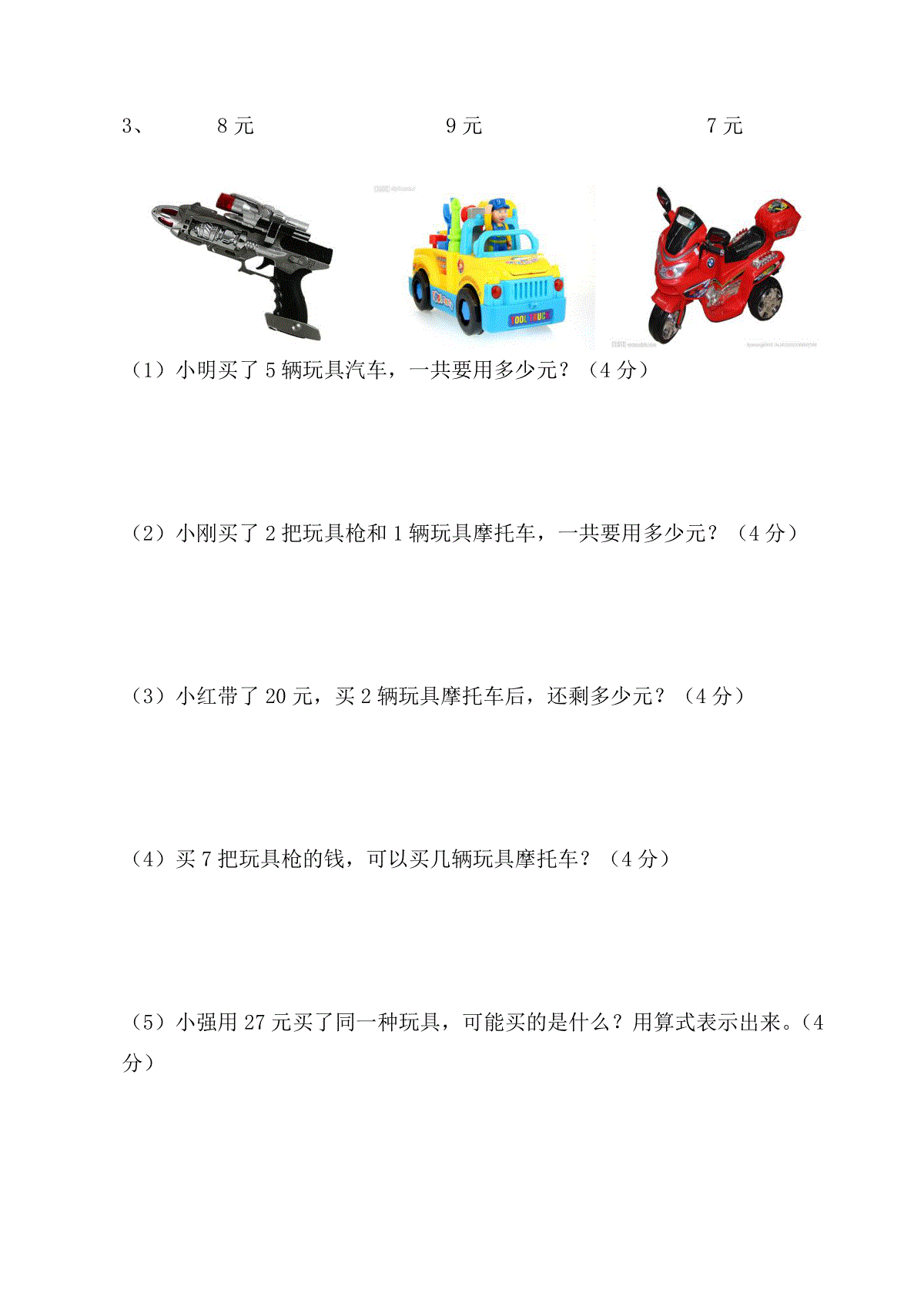 3、 8 元 9 元 7 元

TOOL TRUCK

（1）小明买了 5 辆玩具汽车，一共要用多少元？（4 分）

（2）小刚买了 2 把玩具枪和 1 辆玩具摩托车，一共要用多少元？（4 分）

（3）小红带了 20 元，买 2 辆玩具摩托车后，还剩多少元？（4 分）

（4）买 7 把玩具枪的钱，可以买几辆玩具摩托车？（4 分）

（5）小强用 27 元买了同一种玩具，可能买的是什么？用算式表示出来。（4 分）